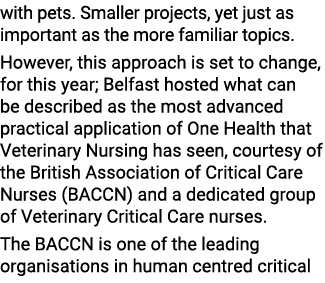 with pets. Smaller projects, yet just as important as the more familiar topics.

However, this approach is set to change, for this year; Belfast hosted what can be described as the most advanced practical application of One Health that Veterinary Nursing has seen, courtesy of the British Association of Critical Care Nurses (BACCN) and a dedicated group of Veterinary Critical Care nurses.

The BACCN is one of the leading organisations in human centred critical